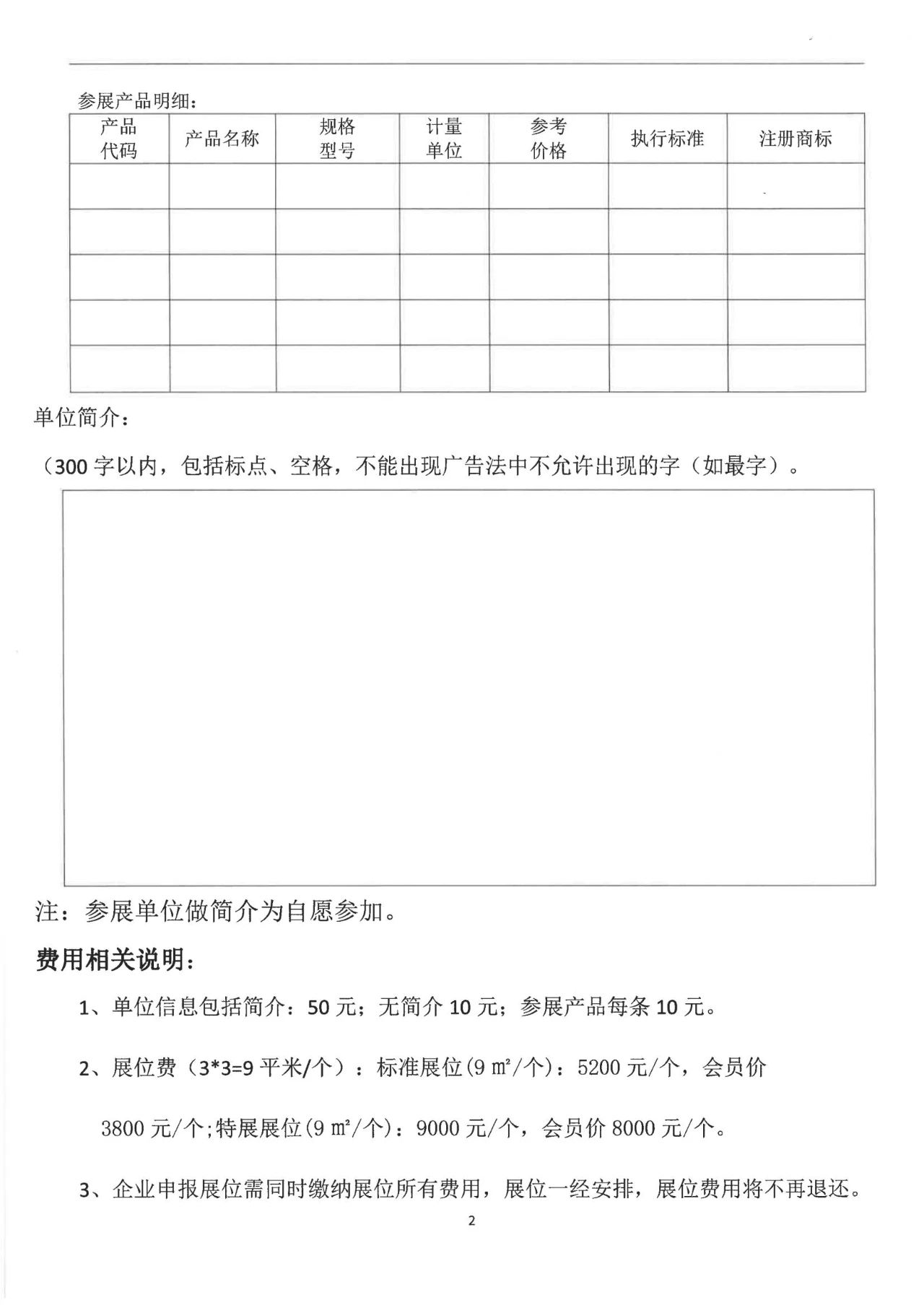 参展产品明细：

| 产品代码 | 产品名称 | 规格型号 | 计量单位 | 参考价格 | 执行标准 | 注册商标 |
|---|---|---|---|---|---|---|
| | | | | | | |
| | | | | | | |
| | | | | | | |
| | | | | | | |
| | | | | | | |

单位简介：

（300 字以内，包括标点、空格，不能出现广告法中不允许出现的字（如最字）。

注：参展单位做简介为自愿参加。

费用相关说明：

1、单位信息包括简介：50 元；无简介 10 元；参展产品每条 10 元。

2、展位费（3*3=9 平米/个）：标准展位(9 ㎡/个)：5200 元/个，会员价 3800 元/个;特展展位(9 ㎡/个)：9000 元/个，会员价 8000 元/个。

3、企业申报展位需同时缴纳展位所有费用，展位一经安排，展位费用将不再退还。

2